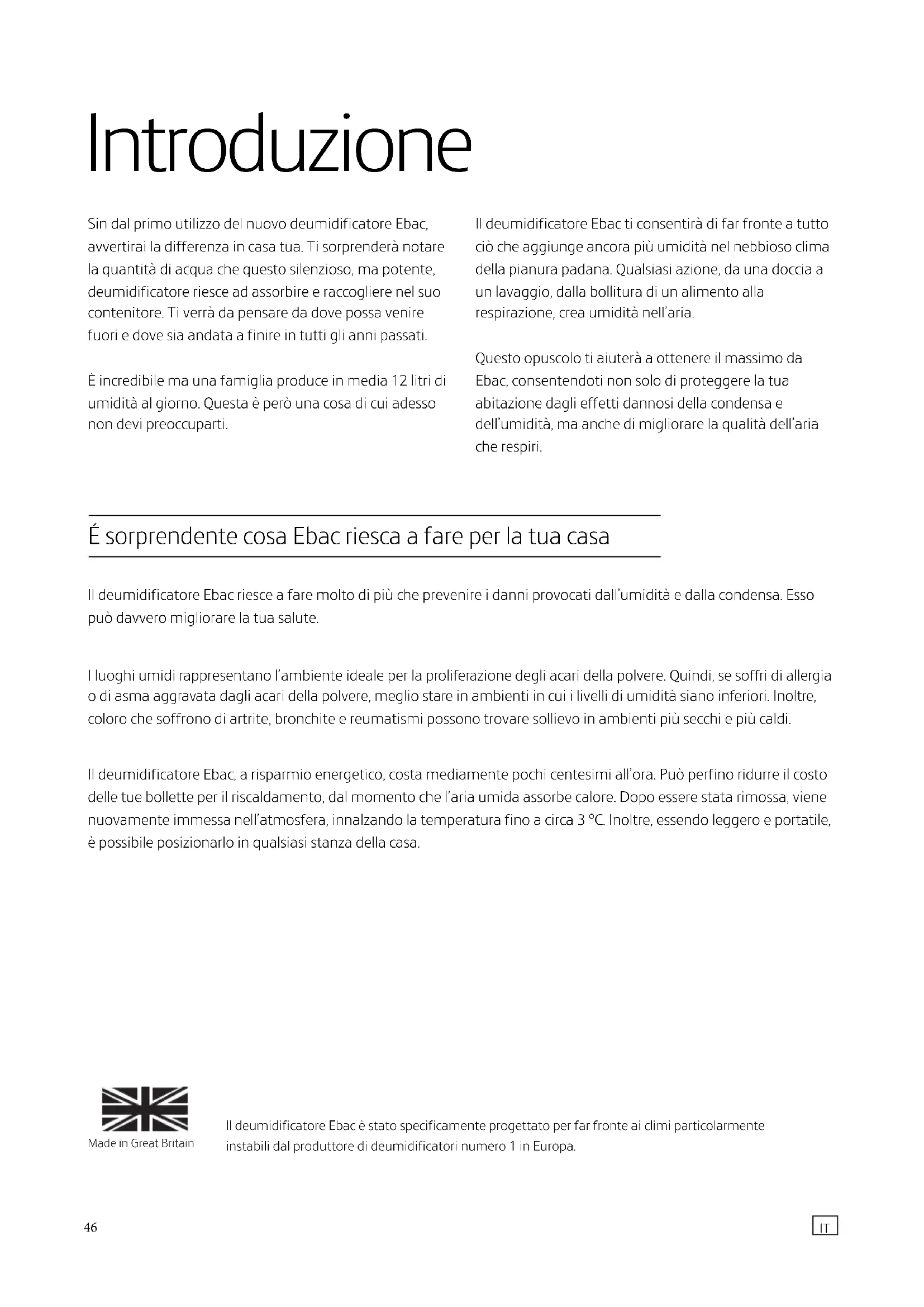 Introduzione

Sin dal primo utilizzo del nuovo deumidificatore Ebac, avvertirai la differenza in casa tua. Ti sorprenderà notare la quantità di acqua che questo silenzioso, ma potente, deumidificatore riesce ad assorbire e raccogliere nel suo contenitore. Ti verrà da pensare da dove possa venire fuori e dove sia andata a finire in tutti gli anni passati.

È incredibile ma una famiglia produce in media 12 litri di umidità al giorno. Questa è però una cosa di cui adesso non devi preoccuparti.

Il deumidificatore Ebac ti consentirà di far fronte a tutto ciò che aggiunge ancora più umidità nel nebbioso clima della pianura padana. Qualsiasi azione, da una doccia a un lavaggio, dalla bollitura di un alimento alla respirazione, crea umidità nell'aria.

Questo opuscolo ti aiuterà a ottenere il massimo da Ebac, consentendoti non solo di proteggere la tua abitazione dagli effetti dannosi della condensa e dell'umidità, ma anche di migliorare la qualità dell'aria che respiri.

É sorprendente cosa Ebac riesca a fare per la tua casa

Il deumidificatore Ebac riesce a fare molto di più che prevenire i danni provocati dall'umidità e dalla condensa. Esso può davvero migliorare la tua salute.

I luoghi umidi rappresentano l'ambiente ideale per la proliferazione degli acari della polvere. Quindi, se soffri di allergia o di asma aggravata dagli acari della polvere, meglio stare in ambienti in cui i livelli di umidità siano inferiori. Inoltre, coloro che soffrono di artrite, bronchite e reumatismi possono trovare sollievo in ambienti più secchi e più caldi.

Il deumidificatore Ebac, a risparmio energetico, costa mediamente pochi centesimi all'ora. Può perfino ridurre il costo delle tue bollette per il riscaldamento, dal momento che l'aria umida assorbe calore. Dopo essere stata rimossa, viene nuovamente immessa nell'atmosfera, innalzando la temperatura fino a circa 3 °C. Inoltre, essendo leggero e portatile, è possibile posizionarlo in qualsiasi stanza della casa.

Made in Great Britain

Il deumidificatore Ebac è stato specificamente progettato per far fronte ai climi particolarmente instabili dal produttore di deumidificatori numero 1 in Europa.

46

IT